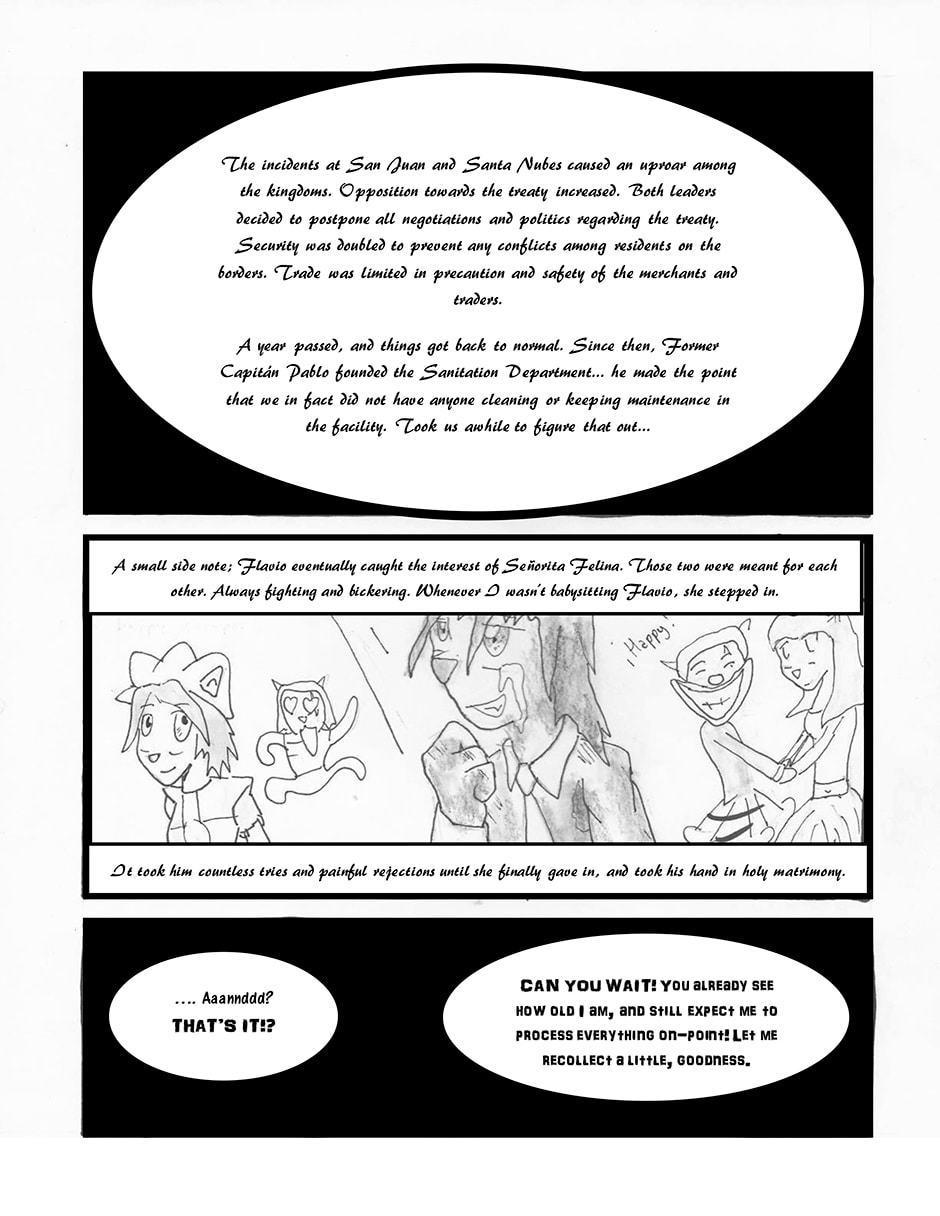 The incidents at San Juan and Santa Nubes caused an uproar among the kingdoms. Opposition towards the treaty increased. Both leaders decided to postpone all negotiations and politics regarding the treaty. Security was doubled to prevent any conflicts among residents on the borders. Trade was limited in precaution and safety of the merchants and traders.

A year passed, and things got back to normal. Since then, Former Capitán Pablo founded the Sanitation Department... he made the point that we in fact did not have anyone cleaning or keeping maintenance in the facility. Took us awhile to figure that out...

A small side note; Flavio eventually caught the interest of Señorita Felina. Those two were meant for each other. Always fighting and bickering. Whenever I wasn't babysitting Flavio, she stepped in.

¡Happy!

It took him countless tries and painful rejections until she finally gave in, and took his hand in holy matrimony.

.... Aaannddd?
THAT'S IT!?

CAN YOU WAIT! You already see how old I am, and still expect me to process everything on-point! Let me recollect a little, goodness.